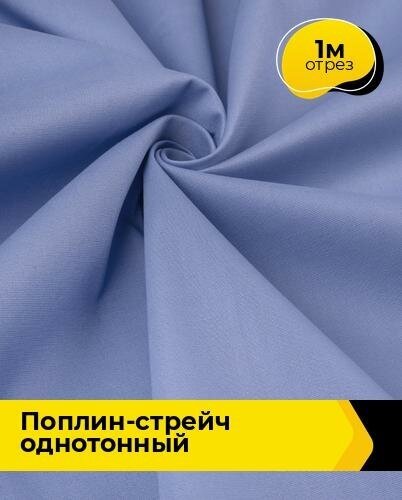 1м
отрез

Поплин-стрейч
однотонный